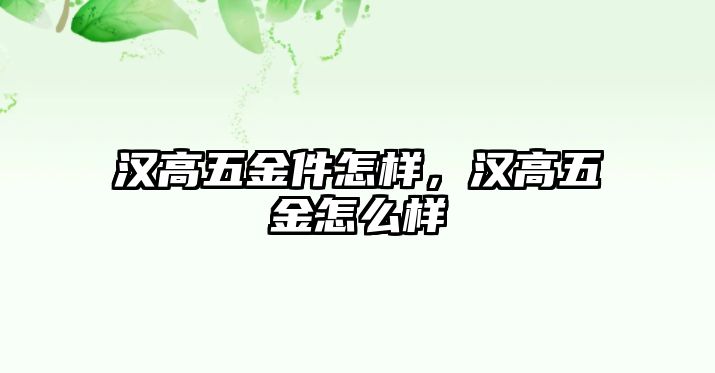 汉高五金件怎样，汉高五金怎么样